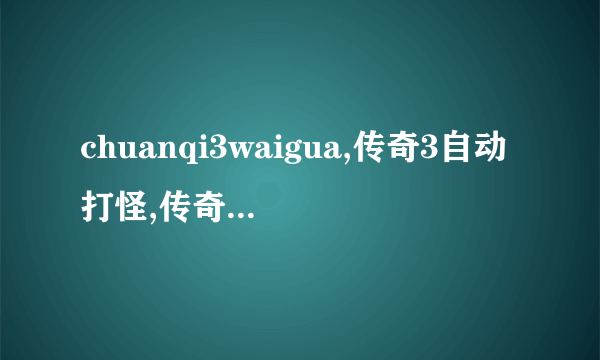 chuanqi3waigua,传奇3自动打怪,传奇...